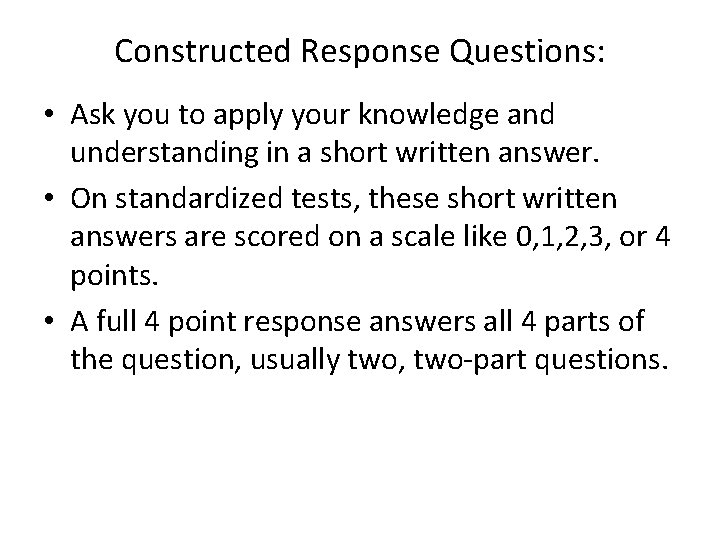 Constructed Response Questions:

• Ask you to apply your knowledge and understanding in a short written answer.

• On standardized tests, these short written answers are scored on a scale like 0,1,2,3, or 4 points.

• A full 4 point response answers all 4 parts of the question, usually two, two-part questions.